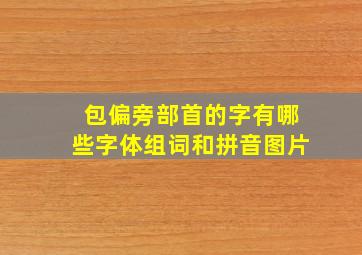 包偏旁部首的字有哪些字体组词和拼音图片